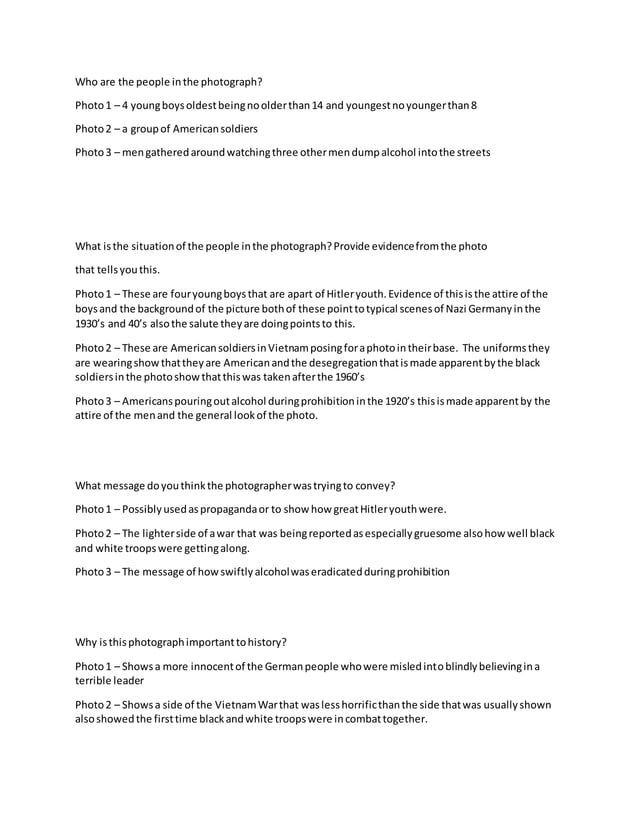 Who are the people in the photograph?

Photo 1 – 4 young boys oldest being no older than 14 and youngest no younger than 8

Photo 2 – a group of American soldiers

Photo 3 – men gathered around watching three other men dump alcohol into the streets

What is the situation of the people in the photograph? Provide evidence from the photo

that tells you this.

Photo 1 – These are four young boys that are apart of Hitler youth. Evidence of this is the attire of the boys and the background of the picture both of these point to typical scenes of Nazi Germany in the 1930's and 40's also the salute they are doing points to this.

Photo 2 – These are American soldiers in Vietnam posing for a photo in their base. The uniforms they are wearing show that they are American and the desegregation that is made apparent by the black soldiers in the photo show that this was taken after the 1960's

Photo 3 – Americans pouring out alcohol during prohibition in the 1920's this is made apparent by the attire of the men and the general look of the photo.

What message do you think the photographer was trying to convey?

Photo 1 – Possibly used as propaganda or to show how great Hitler youth were.

Photo 2 – The lighter side of a war that was being reported as especially gruesome also how well black and white troops were getting along.

Photo 3 – The message of how swiftly alcohol was eradicated during prohibition

Why is this photograph important to history?

Photo 1 – Shows a more innocent of the German people who were misled into blindly believing in a terrible leader

Photo 2 – Shows a side of the Vietnam War that was less horrific than the side that was usually shown also showed the first time black and white troops were in combat together.